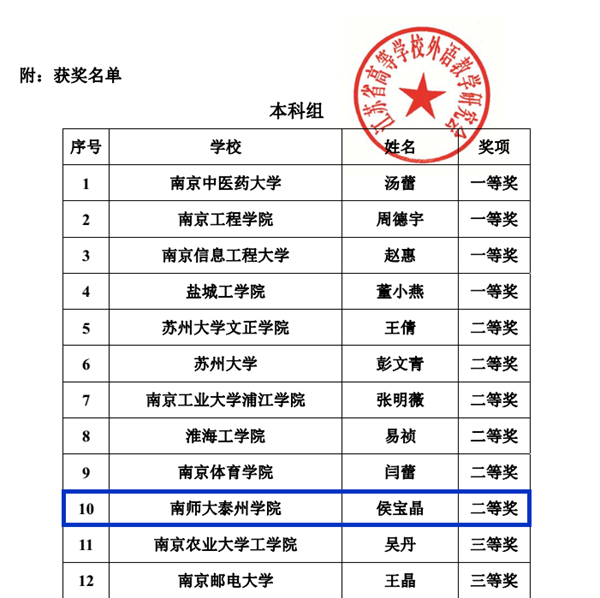 附：获奖名单

江苏省高等学校外语教学研究会

本科组

| 序号 | 学校 | 姓名 | 奖项 |
|---|---|---|---|
| 1 | 南京中医药大学 | 汤蕾 | 一等奖 |
| 2 | 南京工程学院 | 周德宇 | 一等奖 |
| 3 | 南京信息工程大学 | 赵惠 | 一等奖 |
| 4 | 盐城工学院 | 董小燕 | 一等奖 |
| 5 | 苏州大学文正学院 | 王倩 | 二等奖 |
| 6 | 苏州大学 | 彭文青 | 二等奖 |
| 7 | 南京工业大学浦江学院 | 张明薇 | 二等奖 |
| 8 | 淮海工学院 | 易祯 | 二等奖 |
| 9 | 南京体育学院 | 闫蕾 | 二等奖 |
| 10 | 南师大泰州学院 | 侯宝晶 | 二等奖 |
| 11 | 南京农业大学工学院 | 吴丹 | 三等奖 |
| 12 | 南京邮电大学 | 王晶 | 三等奖 |